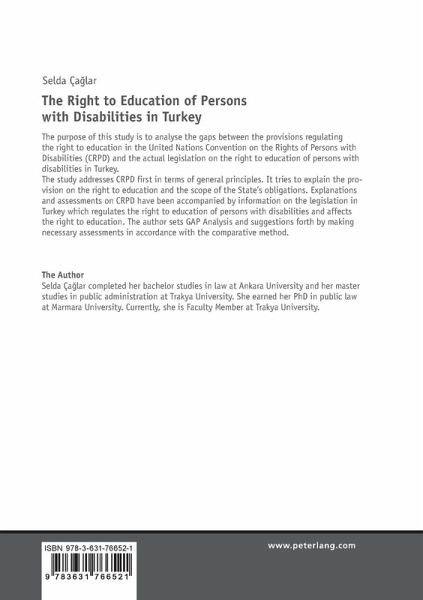 Selda Çağlar

The Right to Education of Persons with Disabilities in Turkey

The purpose of this study is to analyse the gaps between the provisions regulating the right to education in the United Nations Convention on the Rights of Persons with Disabilities (CRPD) and the actual legislation on the right to education of persons with disabilities in Turkey.
The study addresses CRPD first in terms of general principles. It tries to explain the provision on the right to education and the scope of the State's obligations. Explanations and assessments on CRPD have been accompanied by information on the legislation in Turkey which regulates the right to education of persons with disabilities and affects the right to education. The author sets GAP Analysis and suggestions forth by making necessary assessments in accordance with the comparative method.

The Author
Selda Çağlar completed her bachelor studies in law at Ankara University and her master studies in public administration at Trakya University. She earned her PhD in public law at Marmara University. Currently, she is Faculty Member at Trakya University.

ISBN 978-3-631-76652-1

9 783631 766521

www.peterlang.com